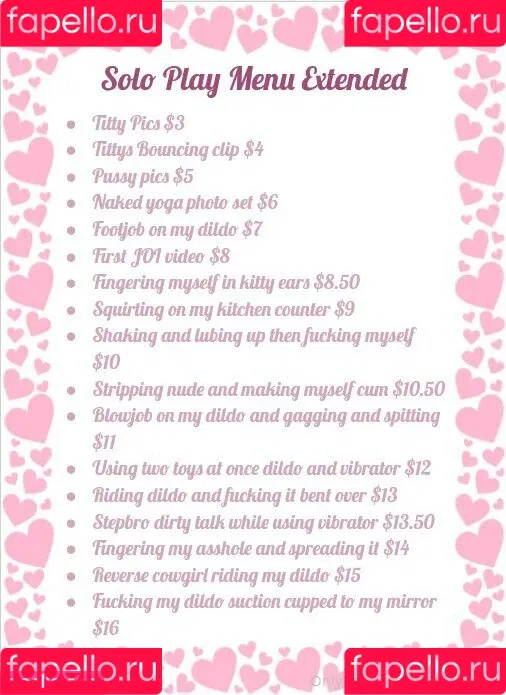 fapello.ru fapello.ru

Solo Play Menu Extended

- Titty Pics $3
- Tittys Bouncing clip $4
- Pussy pics $5
- Naked yoga photo set $6
- Footjob on my dildo $7
- First JOI video $8
- Fingering myself in kitty ears $8.50
- Squirting on my kitchen counter $9
- Shaking and lubing up then fucking myself $10
- Stripping nude and making myself cum $10.50
- Blowjob on my dildo and gagging and spitting $11
- Using two toys at once dildo and vibrator $12
- Riding dildo and fucking it bent over $13
- Stepbro dirty talk while using vibrator $13.50
- Fingering my asshole and spreading it $14
- Reverse cowgirl riding my dildo $15
- Fucking my dildo suction cupped to my mirror $16

fapello.ru fapello.ru